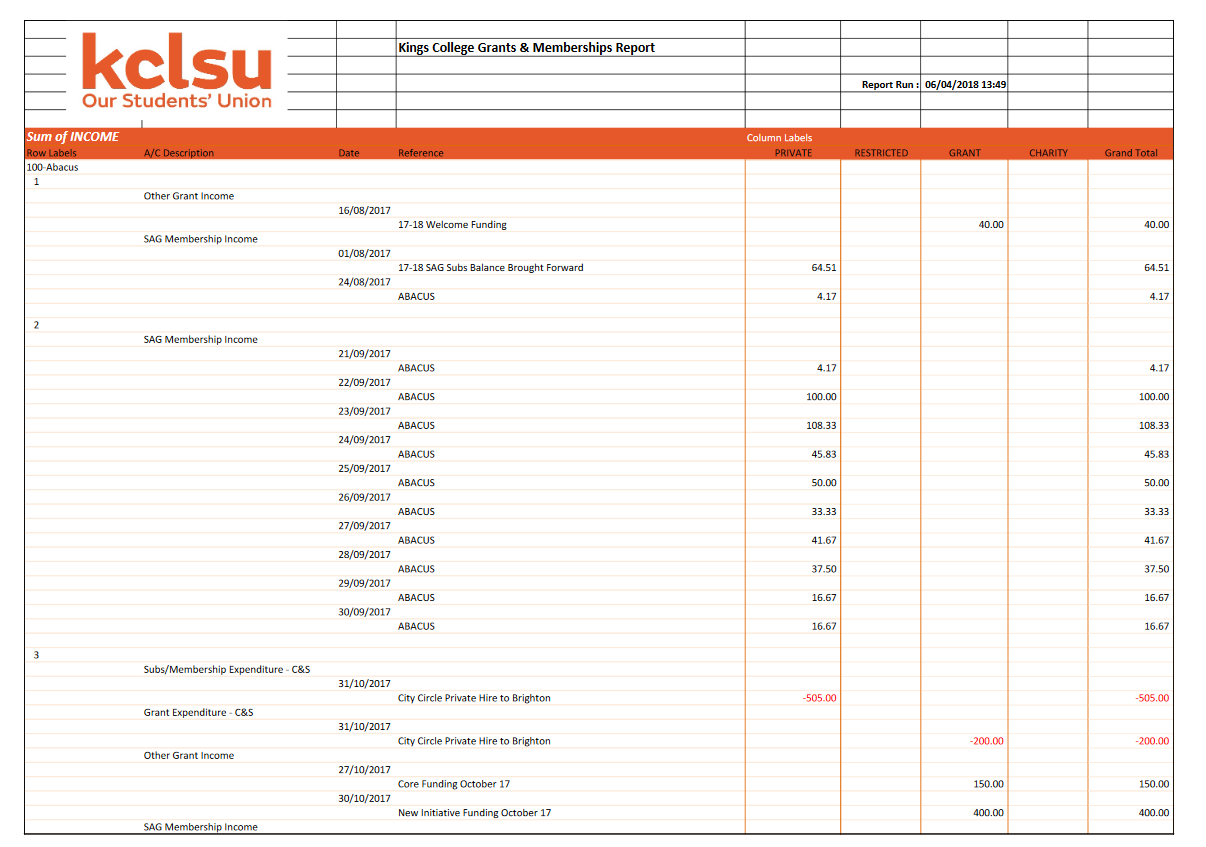 kclsu
Our Students' Union

Kings College Grants & Memberships Report

Report Run : 06/04/2018 13:49

| Sum of INCOME | | | | Column Labels | | | | |
|---|---|---|---|---|---|---|---|---|
| Row Labels | A/C Description | Date | Reference | PRIVATE | RESTRICTED | GRANT | CHARITY | Grand Total |
| 100-Abacus | | | | | | | | |
| 1 | | | | | | | | |
| | Other Grant Income | | | | | | | |
| | | 16/08/2017 | | | | | | |
| | | | 17-18 Welcome Funding | | | 40.00 | | 40.00 |
| | SAG Membership Income | | | | | | | |
| | | 01/08/2017 | | | | | | |
| | | | 17-18 SAG Subs Balance Brought Forward | 64.51 | | | | 64.51 |
| | | 24/08/2017 | | | | | | |
| | | | ABACUS | 4.17 | | | | 4.17 |
| 2 | | | | | | | | |
| | SAG Membership Income | | | | | | | |
| | | 21/09/2017 | | | | | | |
| | | | ABACUS | 4.17 | | | | 4.17 |
| | | 22/09/2017 | | | | | | |
| | | | ABACUS | 100.00 | | | | 100.00 |
| | | 23/09/2017 | | | | | | |
| | | | ABACUS | 108.33 | | | | 108.33 |
| | | 24/09/2017 | | | | | | |
| | | | ABACUS | 45.83 | | | | 45.83 |
| | | 25/09/2017 | | | | | | |
| | | | ABACUS | 50.00 | | | | 50.00 |
| | | 26/09/2017 | | | | | | |
| | | | ABACUS | 33.33 | | | | 33.33 |
| | | 27/09/2017 | | | | | | |
| | | | ABACUS | 41.67 | | | | 41.67 |
| | | 28/09/2017 | | | | | | |
| | | | ABACUS | 37.50 | | | | 37.50 |
| | | 29/09/2017 | | | | | | |
| | | | ABACUS | 16.67 | | | | 16.67 |
| | | 30/09/2017 | | | | | | |
| | | | ABACUS | 16.67 | | | | 16.67 |
| 3 | | | | | | | | |
| | Subs/Membership Expenditure - C&S | | | | | | | |
| | | 31/10/2017 | | | | | | |
| | | | City Circle Private Hire to Brighton | -505.00 | | | | -505.00 |
| | Grant Expenditure - C&S | | | | | | | |
| | | 31/10/2017 | | | | | | |
| | | | City Circle Private Hire to Brighton | | | -200.00 | | -200.00 |
| | Other Grant Income | | | | | | | |
| | | 27/10/2017 | | | | | | |
| | | | Core Funding October 17 | | | 150.00 | | 150.00 |
| | | 30/10/2017 | | | | | | |
| | | | New Initiative Funding October 17 | | | 400.00 | | 400.00 |
| | SAG Membership Income | | | | | | | |